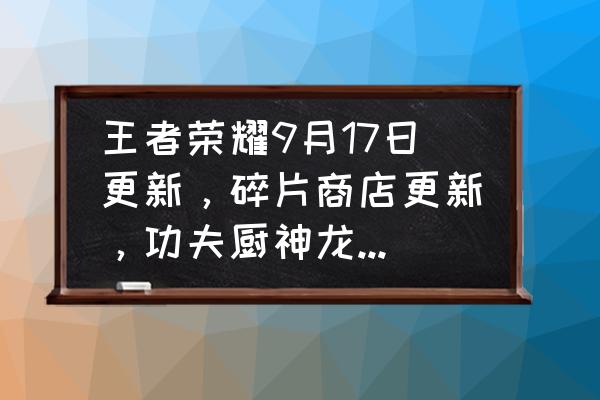 王者荣耀9月17日更新，碎片商店更新，功夫厨神龙...